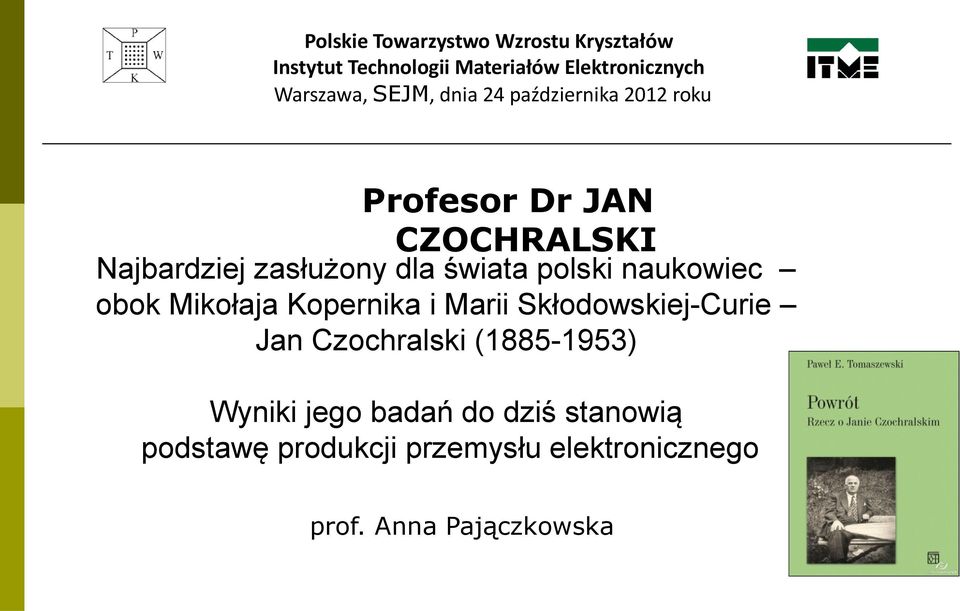 P T W K

Polskie Towarzystwo Wzrostu Kryształów
Instytut Technologii Materiałów Elektronicznych
Warszawa, SEJM, dnia 24 października 2012 roku

ITME

Profesor Dr JAN CZOCHRALSKI

Najbardziej zasłużony dla świata polski naukowiec – obok Mikołaja Kopernika i Marii Skłodowskiej-Curie – Jan Czochralski (1885-1953)

Wyniki jego badań do dziś stanowią podstawę produkcji przemysłu elektronicznego

prof. Anna Pajączkowska

Paweł E. Tomaszewski

Powrót
Rzecz o Janie Czochralskim